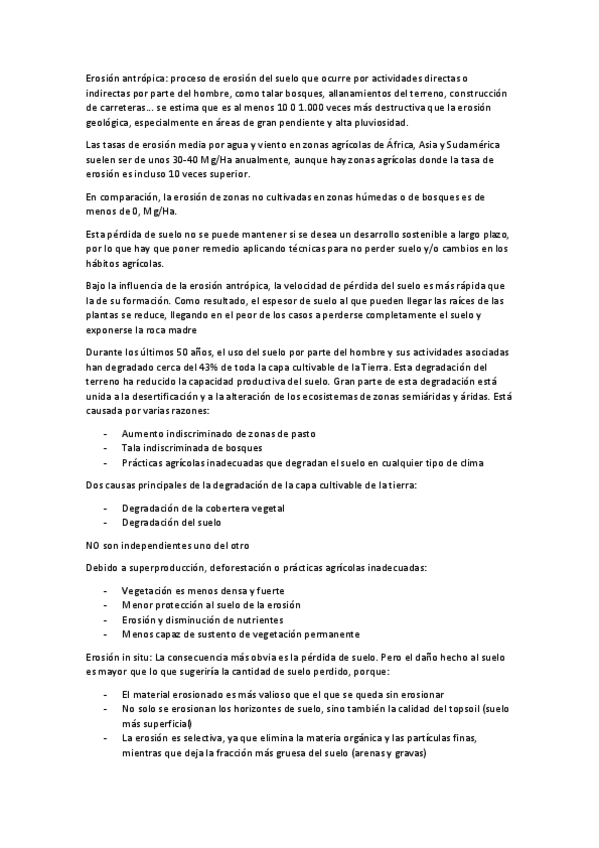 Erosión antrópica: proceso de erosión del suelo que ocurre por actividades directas o indirectas por parte del hombre, como talar bosques, allanamientos del terreno, construcción de carreteras… se estima que es al menos 10 0 1.000 veces más destructiva que la erosión geológica, especialmente en áreas de gran pendiente y alta pluviosidad.

Las tasas de erosión media por agua y viento en zonas agrícolas de África, Asia y Sudamérica suelen ser de unos 30-40 Mg/Ha anualmente, aunque hay zonas agrícolas donde la tasa de erosión es incluso 10 veces superior.

En comparación, la erosión de zonas no cultivadas en zonas húmedas o de bosques es de menos de 0, Mg/Ha.

Esta pérdida de suelo no se puede mantener si se desea un desarrollo sostenible a largo plazo, por lo que hay que poner remedio aplicando técnicas para no perder suelo y/o cambios en los hábitos agrícolas.

Bajo la influencia de la erosión antrópica, la velocidad de pérdida del suelo es más rápida que la de su formación. Como resultado, el espesor de suelo al que pueden llegar las raíces de las plantas se reduce, llegando en el peor de los casos a perderse completamente el suelo y exponerse la roca madre

Durante los últimos 50 años, el uso del suelo por parte del hombre y sus actividades asociadas han degradado cerca del 43% de toda la capa cultivable de la Tierra. Esta degradación del terreno ha reducido la capacidad productiva del suelo. Gran parte de esta degradación está unida a la desertificación y a la alteración de los ecosistemas de zonas semiáridas y áridas. Está causada por varias razones:

- Aumento indiscriminado de zonas de pasto
- Tala indiscriminada de bosques
- Prácticas agrícolas inadecuadas que degradan el suelo en cualquier tipo de clima

Dos causas principales de la degradación de la capa cultivable de la tierra:

- Degradación de la cobertera vegetal
- Degradación del suelo

NO son independientes uno del otro

Debido a superproducción, deforestación o prácticas agrícolas inadecuadas:

- Vegetación es menos densa y fuerte
- Menor protección al suelo de la erosión
- Erosión y disminución de nutrientes
- Menos capaz de sustento de vegetación permanente

Erosión in situ: La consecuencia más obvia es la pérdida de suelo. Pero el daño hecho al suelo es mayor que lo que sugeriría la cantidad de suelo perdido, porque:

- El material erosionado es más valioso que el que se queda sin erosionar
- No solo se erosionan los horizontes de suelo, sino también la calidad del topsoil (suelo más superficial)
- La erosión es selectiva, ya que elimina la materia orgánica y las partículas finas, mientras que deja la fracción más gruesa del suelo (arenas y gravas)